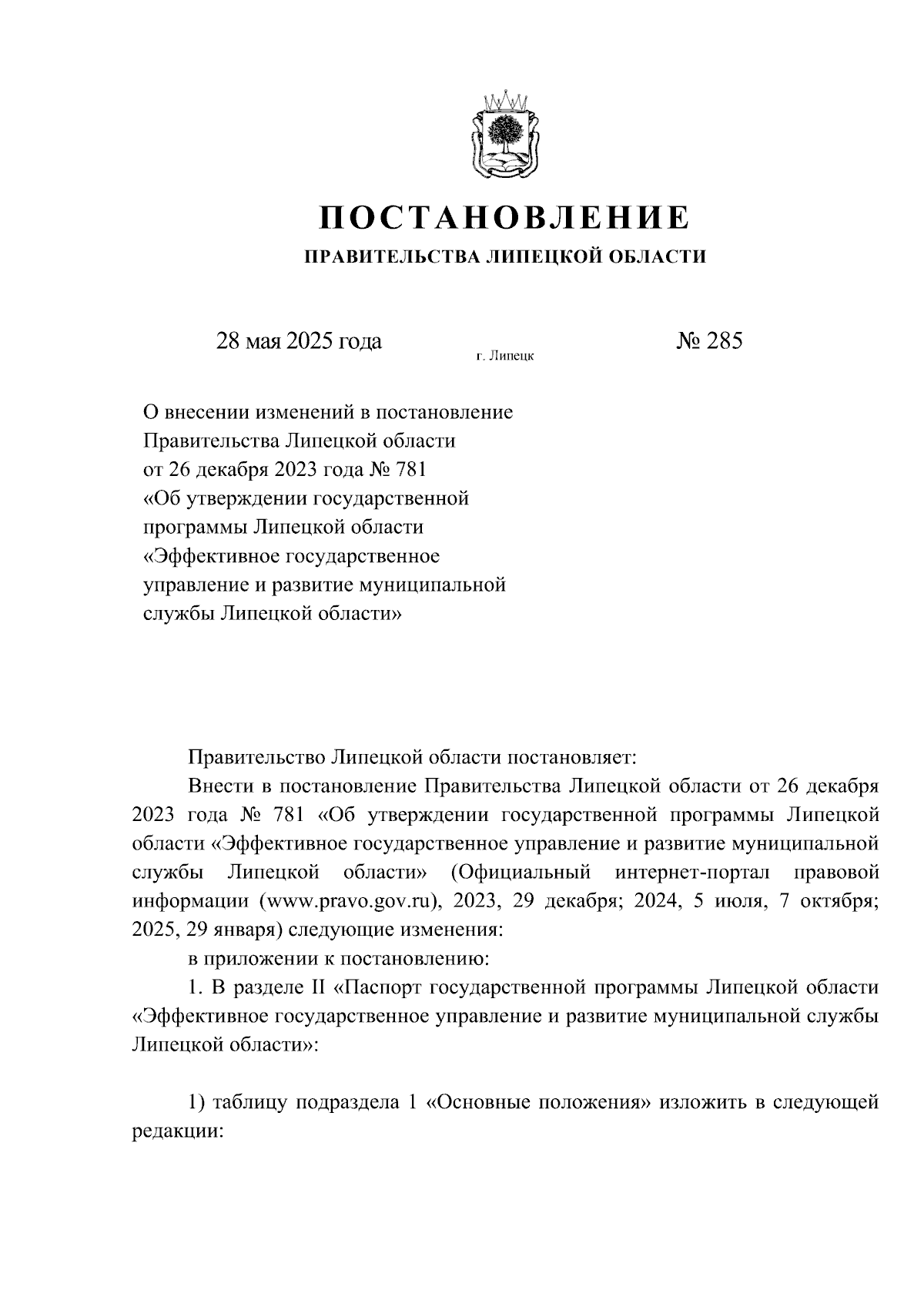 ПОСТАНОВЛЕНИЕ
ПРАВИТЕЛЬСТВА ЛИПЕЦКОЙ ОБЛАСТИ

28 мая 2025 года
г. Липецк
№ 285

О внесении изменений в постановление Правительства Липецкой области от 26 декабря 2023 года № 781 «Об утверждении государственной программы Липецкой области «Эффективное государственное управление и развитие муниципальной службы Липецкой области»

Правительство Липецкой области постановляет:

Внести в постановление Правительства Липецкой области от 26 декабря 2023 года № 781 «Об утверждении государственной программы Липецкой области «Эффективное государственное управление и развитие муниципальной службы Липецкой области» (Официальный интернет-портал правовой информации (www.pravo.gov.ru), 2023, 29 декабря; 2024, 5 июля, 7 октября; 2025, 29 января) следующие изменения:

в приложении к постановлению:

1. В разделе II «Паспорт государственной программы Липецкой области «Эффективное государственное управление и развитие муниципальной службы Липецкой области»:

1) таблицу подраздела 1 «Основные положения» изложить в следующей редакции: